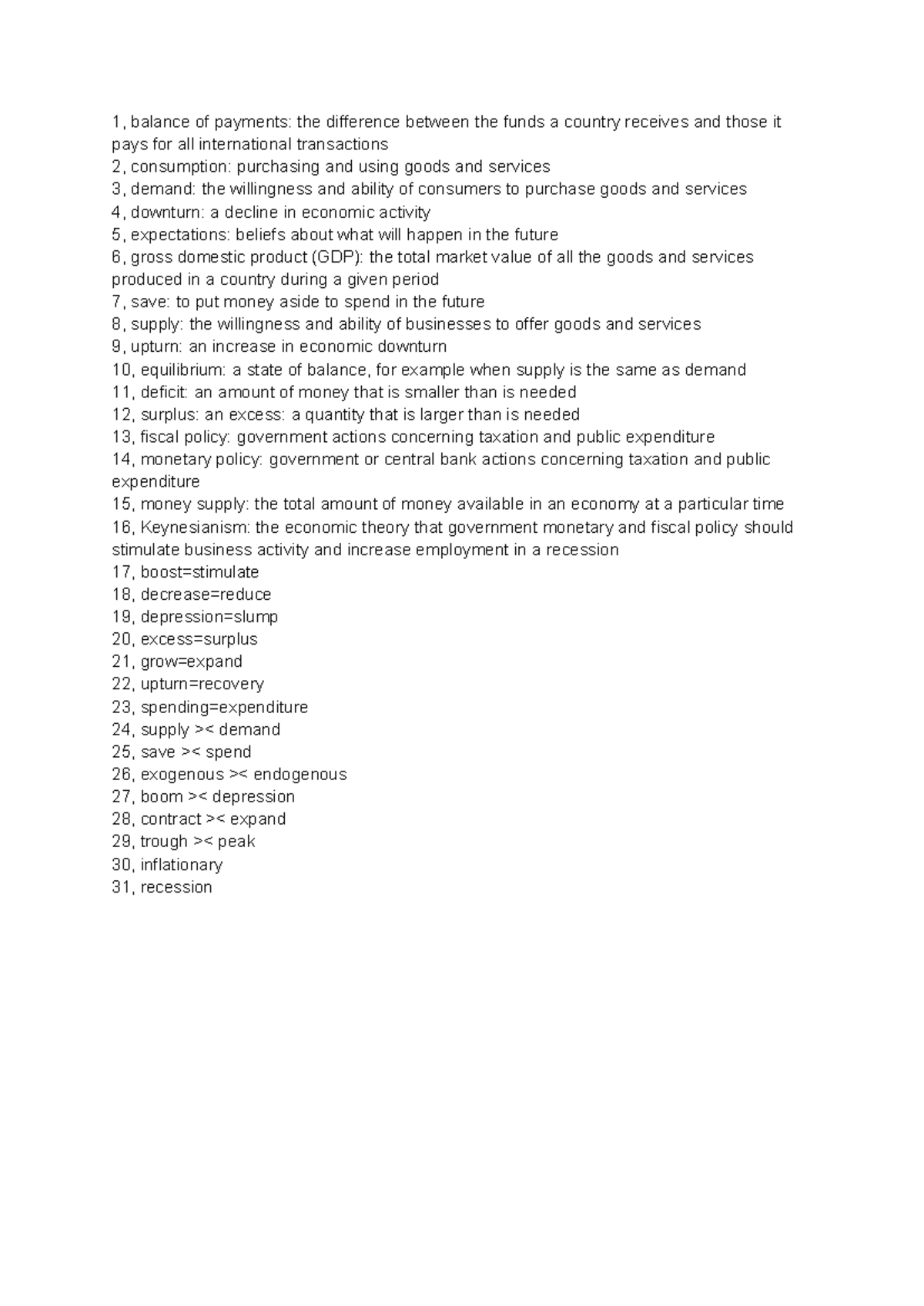 1, balance of payments: the difference between the funds a country receives and those it pays for all international transactions
2, consumption: purchasing and using goods and services
3, demand: the willingness and ability of consumers to purchase goods and services
4, downturn: a decline in economic activity
5, expectations: beliefs about what will happen in the future
6, gross domestic product (GDP): the total market value of all the goods and services produced in a country during a given period
7, save: to put money aside to spend in the future
8, supply: the willingness and ability of businesses to offer goods and services
9, upturn: an increase in economic downturn
10, equilibrium: a state of balance, for example when supply is the same as demand
11, deficit: an amount of money that is smaller than is needed
12, surplus: an excess: a quantity that is larger than is needed
13, fiscal policy: government actions concerning taxation and public expenditure
14, monetary policy: government or central bank actions concerning taxation and public expenditure
15, money supply: the total amount of money available in an economy at a particular time
16, Keynesianism: the economic theory that government monetary and fiscal policy should stimulate business activity and increase employment in a recession
17, boost=stimulate
18, decrease=reduce
19, depression=slump
20, excess=surplus
21, grow=expand
22, upturn=recovery
23, spending=expenditure
24, supply >< demand
25, save >< spend
26, exogenous >< endogenous
27, boom >< depression
28, contract >< expand
29, trough >< peak
30, inflationary
31, recession